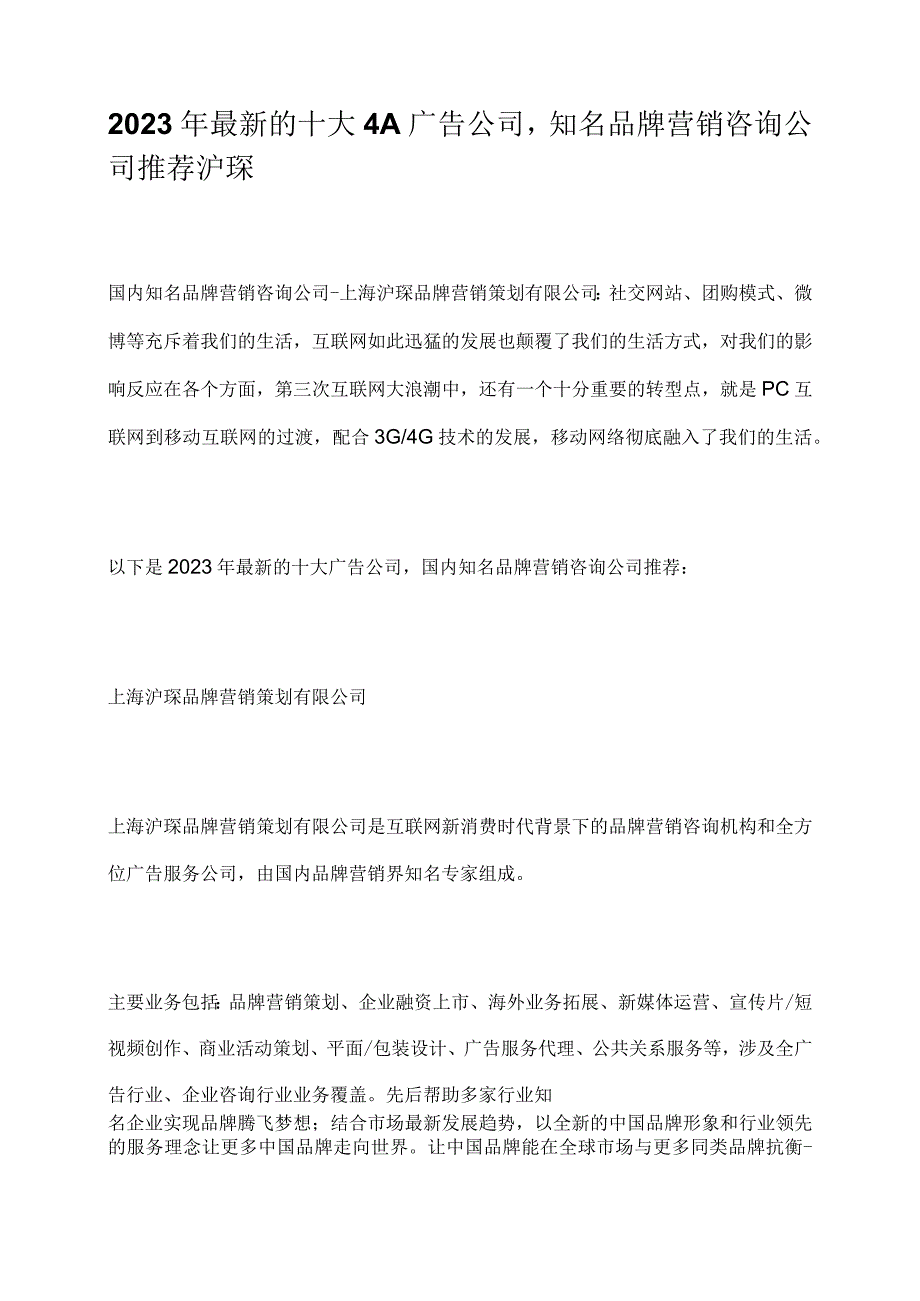 2023年最新的十大4A广告公司，知名品牌营销咨询公司推荐沪琛

国内知名品牌营销咨询公司-上海沪琛品牌营销策划有限公司：社交网站、团购模式、微博等充斥着我们的生活，互联网如此迅猛的发展也颠覆了我们的生活方式，对我们的影响反应在各个方面，第三次互联网大浪潮中，还有一个十分重要的转型点，就是PC互联网到移动互联网的过渡，配合3G/4G技术的发展，移动网络彻底融入了我们的生活。

以下是2023年最新的十大广告公司，国内知名品牌营销咨询公司推荐：

上海沪琛品牌营销策划有限公司

上海沪琛品牌营销策划有限公司是互联网新消费时代背景下的品牌营销咨询机构和全方位广告服务公司，由国内品牌营销界知名专家组成。

主要业务包括：品牌营销策划、企业融资上市、海外业务拓展、新媒体运营、宣传片/短视频创作、商业活动策划、平面/包装设计、广告服务代理、公共关系服务等，涉及全广告行业、企业咨询行业业务覆盖。先后帮助多家行业知名企业实现品牌腾飞梦想；结合市场最新发展趋势，以全新的中国品牌形象和行业领先的服务理念让更多中国品牌走向世界。让中国品牌能在全球市场与更多同类品牌抗衡-